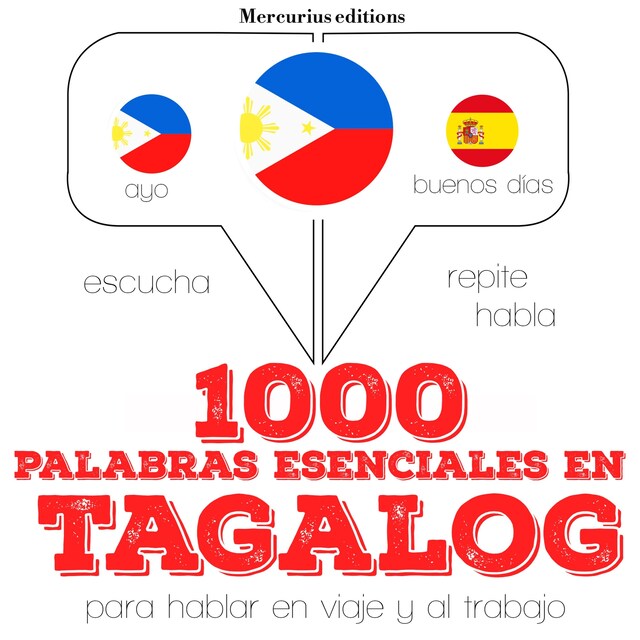 Mercurius editions

ayo

buenos días

escucha

repite
habla

1000
PALABRAS ESENCIALES EN
TAGALOG
para hablar en viaje y al trabajo